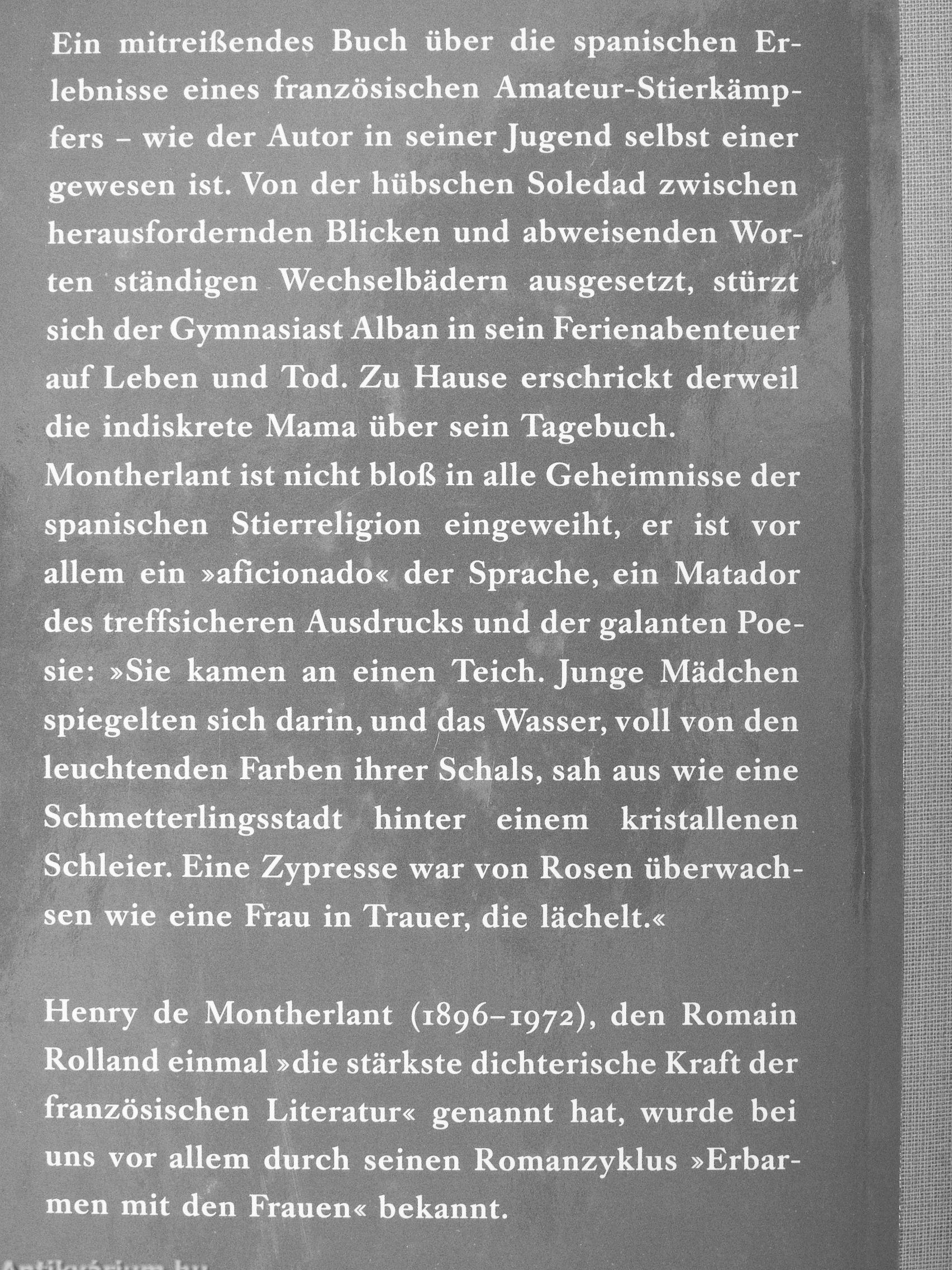 Ein mitreißendes Buch über die spanischen Erlebnisse eines französischen Amateur-Stierkämpfers – wie der Autor in seiner Jugend selbst einer gewesen ist. Von der hübschen Soledad zwischen herausfordernden Blicken und abweisenden Worten ständigen Wechselbädern ausgesetzt, stürzt sich der Gymnasiast Alban in sein Ferienabenteuer auf Leben und Tod. Zu Hause erschrickt derweil die indiskrete Mama über sein Tagebuch.
Montherlant ist nicht bloß in alle Geheimnisse der spanischen Stierreligion eingeweiht, er ist vor allem ein »aficionado« der Sprache, ein Matador des treffsicheren Ausdrucks und der galanten Poesie: »Sie kamen an einen Teich. Junge Mädchen spiegelten sich darin, und das Wasser, voll von den leuchtenden Farben ihrer Schals, sah aus wie eine Schmetterlingsstadt hinter einem kristallenen Schleier. Eine Zypresse war von Rosen überwachsen wie eine Frau in Trauer, die lächelt.«

Henry de Montherlant (1896–1972), den Romain Rolland einmal »die stärkste dichterische Kraft der französischen Literatur« genannt hat, wurde bei uns vor allem durch seinen Romanzyklus »Erbarmen mit den Frauen« bekannt.

Antikvárium.hu